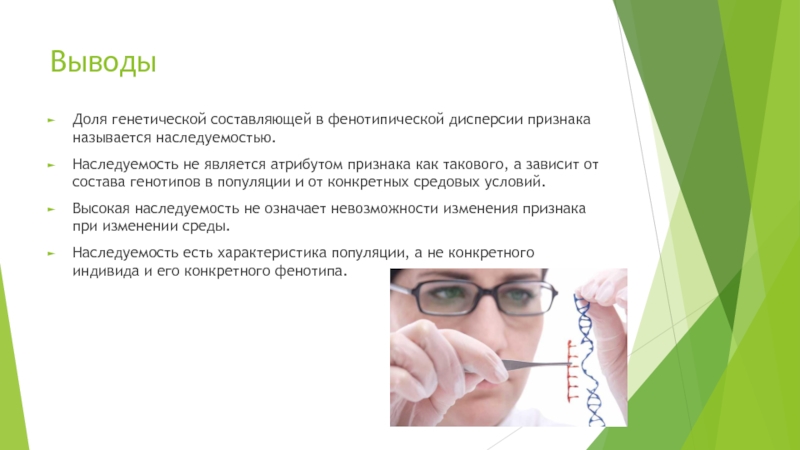 Выводы

Доля генетической составляющей в фенотипической дисперсии признака называется наследуемостью.

Наследуемость не является атрибутом признака как такового, а зависит от состава генотипов в популяции и от конкретных средовых условий.

Высокая наследуемость не означает невозможности изменения признака при изменении среды.

Наследуемость есть характеристика популяции, а не конкретного индивида и его конкретного фенотипа.